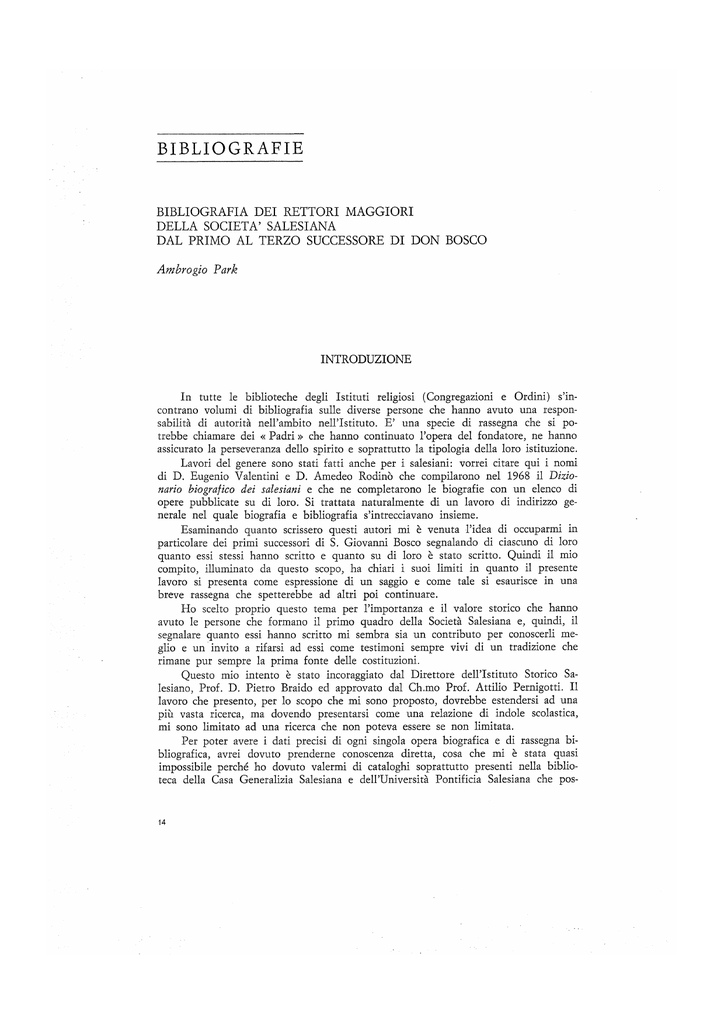 BIBLIOGRAFIE

BIBLIOGRAFIA DEI RETTORI MAGGIORI DELLA SOCIETA' SALESIANA DAL PRIMO AL TERZO SUCCESSORE DI DON BOSCO

Ambrogio Park

INTRODUZIONE

In tutte le biblioteche degli Istituti religiosi (Congregazioni e Ordini) s'incontrano volumi di bibliografia sulle diverse persone che hanno avuto una responsabilità di autorità nell'ambito nell'Istituto. E' una specie di rassegna che si potrebbe chiamare dei « Padri » che hanno continuato l'opera del fondatore, ne hanno assicurato la perseveranza dello spirito e soprattutto la tipologia della loro istituzione.

Lavori del genere sono stati fatti anche per i salesiani: vorrei citare qui i nomi di D. Eugenio Valentini e D. Amedeo Rodinò che compilarono nel 1968 il Dizionario biografico dei salesiani e che ne completarono le biografie con un elenco di opere pubblicate su di loro. Si trattata naturalmente di un lavoro di indirizzo generale nel quale biografia e bibliografia s'intrecciavano insieme.

Esaminando quanto scrissero questi autori mi è venuta l'idea di occuparmi in particolare dei primi successori di S. Giovanni Bosco segnalando di ciascuno di loro quanto essi stessi hanno scritto e quanto su di loro è stato scritto. Quindi il mio compito, illuminato da questo scopo, ha chiari i suoi limiti in quanto il presente lavoro si presenta come espressione di un saggio e come tale si esaurisce in una breve rassegna che spetterebbe ad altri poi continuare.

Ho scelto proprio questo tema per l'importanza e il valore storico che hanno avuto le persone che formano il primo quadro della Società Salesiana e, quindi, il segnalare quanto essi hanno scritto mi sembra sia un contributo per conoscerli meglio e un invito a rifarsi ad essi come testimoni sempre vivi di un tradizione che rimane pur sempre la prima fonte delle costituzioni.

Questo mio intento è stato incoraggiato dal Direttore dell'Istituto Storico Salesiano, Prof. D. Pietro Braido ed approvato dal Ch.mo Prof. Attilio Pernigotti. Il lavoro che presento, per lo scopo che mi sono proposto, dovrebbe estendersi ad una più vasta ricerca, ma dovendo presentarsi come una relazione di indole scolastica, mi sono limitato ad una ricerca che non poteva essere se non limitata.

Per poter avere i dati precisi di ogni singola opera biografica e di rassegna bibliografica, avrei dovuto prenderne conoscenza diretta, cosa che mi è stata quasi impossibile perché ho dovuto valermi di cataloghi soprattutto presenti nella biblioteca della Casa Generalizia Salesiana e dell'Università Pontificia Salesiana che pos-

14